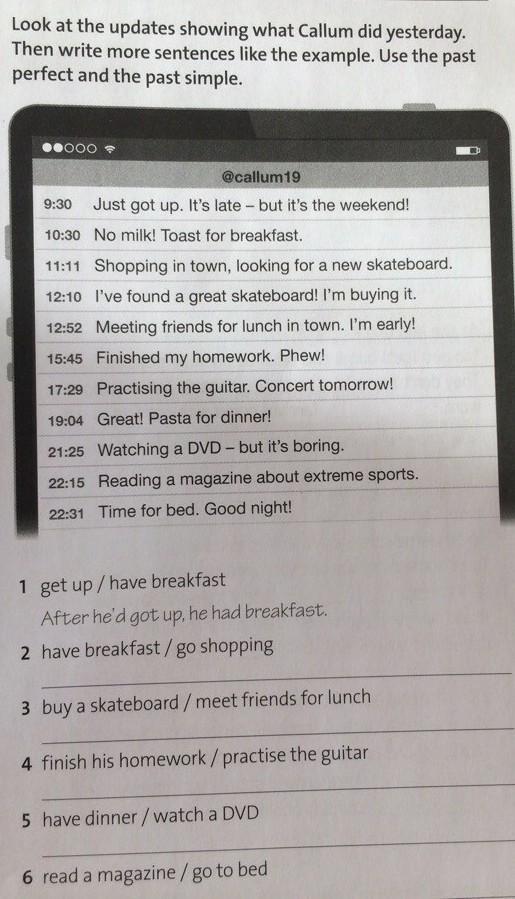 Look at the updates showing what Callum did yesterday. Then write more sentences like the example. Use the past perfect and the past simple.

@callum19

9:30 Just got up. It's late – but it's the weekend!
10:30 No milk! Toast for breakfast.
11:11 Shopping in town, looking for a new skateboard.
12:10 I've found a great skateboard! I'm buying it.
12:52 Meeting friends for lunch in town. I'm early!
15:45 Finished my homework. Phew!
17:29 Practising the guitar. Concert tomorrow!
19:04 Great! Pasta for dinner!
21:25 Watching a DVD – but it's boring.
22:15 Reading a magazine about extreme sports.
22:31 Time for bed. Good night!

1 get up / have breakfast
After he'd got up, he had breakfast.
2 have breakfast / go shopping
____
3 buy a skateboard / meet friends for lunch
____
4 finish his homework / practise the guitar
____
5 have dinner / watch a DVD
____
6 read a magazine / go to bed